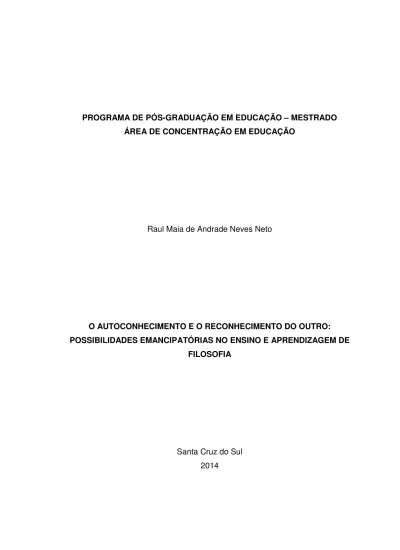 PROGRAMA DE PÓS-GRADUAÇÃO EM EDUCAÇÃO – MESTRADO
ÁREA DE CONCENTRAÇÃO EM EDUCAÇÃO

Raul Maia de Andrade Neves Neto

O AUTOCONHECIMENTO E O RECONHECIMENTO DO OUTRO: POSSIBILIDADES EMANCIPATÓRIAS NO ENSINO E APRENDIZAGEM DE FILOSOFIA

Santa Cruz do Sul
2014